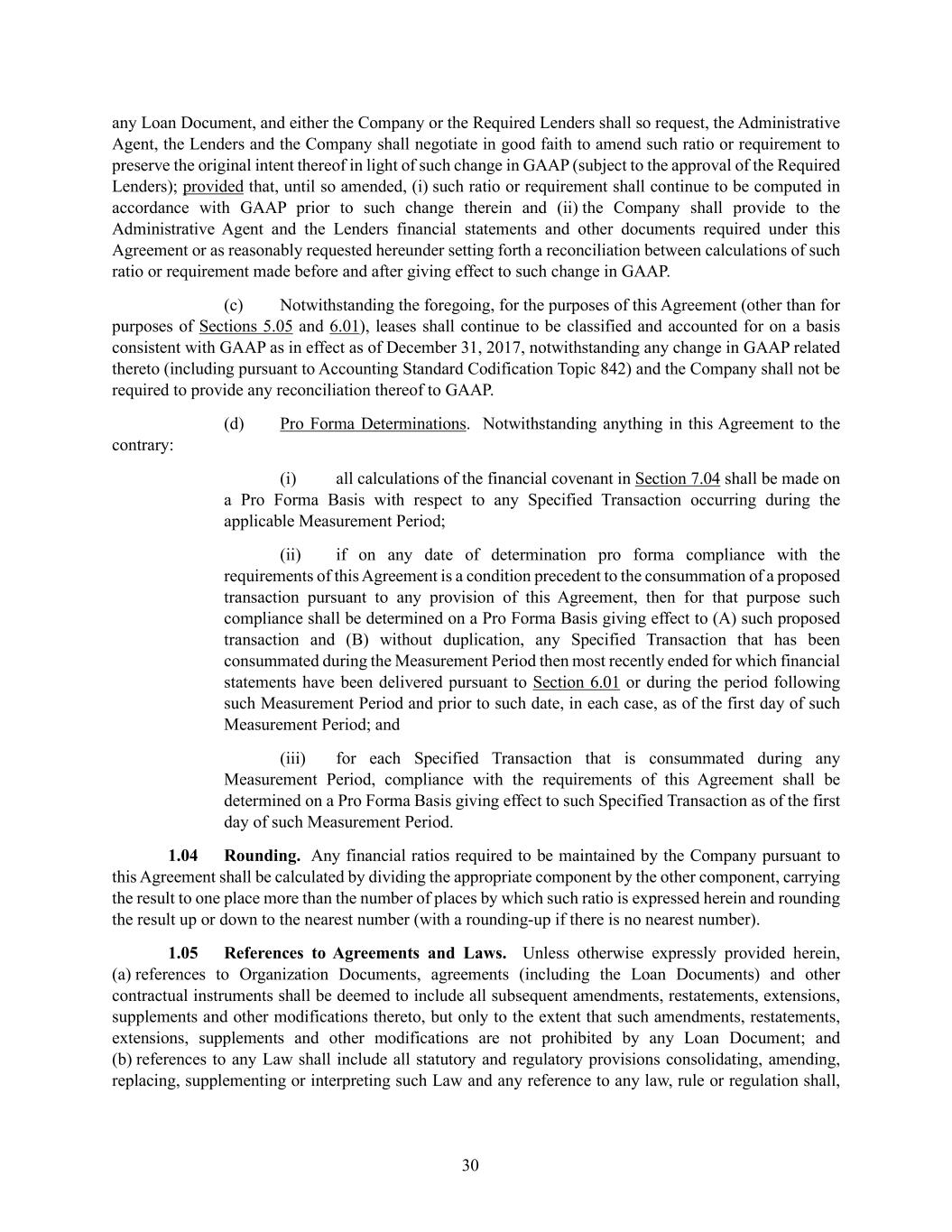 any Loan Document, and either the Company or the Required Lenders shall so request, the Administrative Agent, the Lenders and the Company shall negotiate in good faith to amend such ratio or requirement to preserve the original intent thereof in light of such change in GAAP (subject to the approval of the Required Lenders); provided that, until so amended, (i) such ratio or requirement shall continue to be computed in accordance with GAAP prior to such change therein and (ii) the Company shall provide to the Administrative Agent and the Lenders financial statements and other documents required under this Agreement or as reasonably requested hereunder setting forth a reconciliation between calculations of such ratio or requirement made before and after giving effect to such change in GAAP.

(c) Notwithstanding the foregoing, for the purposes of this Agreement (other than for purposes of Sections 5.05 and 6.01), leases shall continue to be classified and accounted for on a basis consistent with GAAP as in effect as of December 31, 2017, notwithstanding any change in GAAP related thereto (including pursuant to Accounting Standard Codification Topic 842) and the Company shall not be required to provide any reconciliation thereof to GAAP.

(d) Pro Forma Determinations. Notwithstanding anything in this Agreement to the contrary:

(i) all calculations of the financial covenant in Section 7.04 shall be made on a Pro Forma Basis with respect to any Specified Transaction occurring during the applicable Measurement Period;

(ii) if on any date of determination pro forma compliance with the requirements of this Agreement is a condition precedent to the consummation of a proposed transaction pursuant to any provision of this Agreement, then for that purpose such compliance shall be determined on a Pro Forma Basis giving effect to (A) such proposed transaction and (B) without duplication, any Specified Transaction that has been consummated during the Measurement Period then most recently ended for which financial statements have been delivered pursuant to Section 6.01 or during the period following such Measurement Period and prior to such date, in each case, as of the first day of such Measurement Period; and

(iii) for each Specified Transaction that is consummated during any Measurement Period, compliance with the requirements of this Agreement shall be determined on a Pro Forma Basis giving effect to such Specified Transaction as of the first day of such Measurement Period.

1.04 Rounding. Any financial ratios required to be maintained by the Company pursuant to this Agreement shall be calculated by dividing the appropriate component by the other component, carrying the result to one place more than the number of places by which such ratio is expressed herein and rounding the result up or down to the nearest number (with a rounding-up if there is no nearest number).

1.05 References to Agreements and Laws. Unless otherwise expressly provided herein, (a) references to Organization Documents, agreements (including the Loan Documents) and other contractual instruments shall be deemed to include all subsequent amendments, restatements, extensions, supplements and other modifications thereto, but only to the extent that such amendments, restatements, extensions, supplements and other modifications are not prohibited by any Loan Document; and (b) references to any Law shall include all statutory and regulatory provisions consolidating, amending, replacing, supplementing or interpreting such Law and any reference to any law, rule or regulation shall,

30